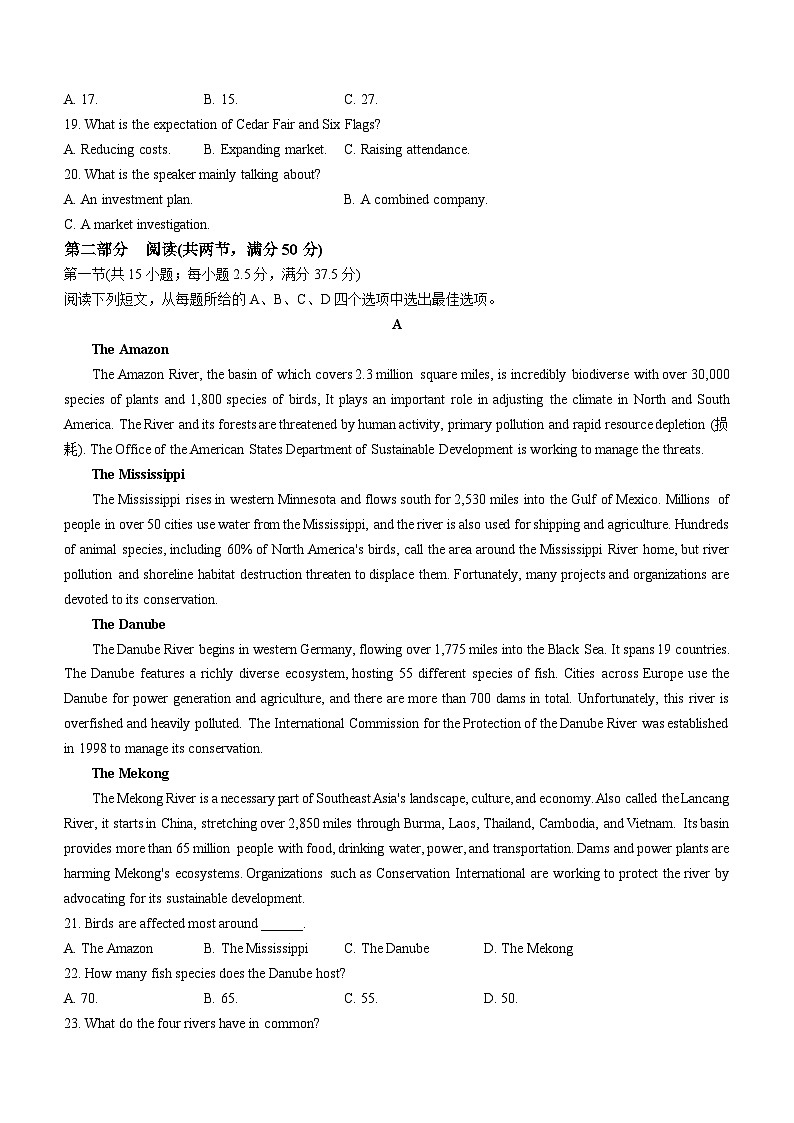 A. 17.  B. 15.  C. 27.

19. What is the expectation of Cedar Fair and Six Flags?

A. Reducing costs.  B. Expanding market.  C. Raising attendance.

20. What is the speaker mainly talking about?

A. An investment plan.  B. A combined company.

C. A market investigation.

第二部分 阅读(共两节，满分 50 分)

第一节(共 15 小题；每小题 2.5 分，满分 37.5 分)

阅读下列短文，从每题所给的 A、B、C、D 四个选项中选出最佳选项。

A

The Amazon

The Amazon River, the basin of which covers 2.3 million square miles, is incredibly biodiverse with over 30,000 species of plants and 1,800 species of birds, It plays an important role in adjusting the climate in North and South America. The River and its forests are threatened by human activity, primary pollution and rapid resource depletion (损耗). The Office of the American States Department of Sustainable Development is working to manage the threats.

The Mississippi

The Mississippi rises in western Minnesota and flows south for 2,530 miles into the Gulf of Mexico. Millions of people in over 50 cities use water from the Mississippi, and the river is also used for shipping and agriculture. Hundreds of animal species, including 60% of North America's birds, call the area around the Mississippi River home, but river pollution and shoreline habitat destruction threaten to displace them. Fortunately, many projects and organizations are devoted to its conservation.

The Danube

The Danube River begins in western Germany, flowing over 1,775 miles into the Black Sea. It spans 19 countries. The Danube features a richly diverse ecosystem, hosting 55 different species of fish. Cities across Europe use the Danube for power generation and agriculture, and there are more than 700 dams in total. Unfortunately, this river is overfished and heavily polluted. The International Commission for the Protection of the Danube River was established in 1998 to manage its conservation.

The Mekong

The Mekong River is a necessary part of Southeast Asia's landscape, culture, and economy. Also called the Lancang River, it starts in China, stretching over 2,850 miles through Burma, Laos, Thailand, Cambodia, and Vietnam. Its basin provides more than 65 million people with food, drinking water, power, and transportation. Dams and power plants are harming Mekong's ecosystems. Organizations such as Conservation International are working to protect the river by advocating for its sustainable development.

21. Birds are affected most around ______.

A. The Amazon  B. The Mississippi  C. The Danube  D. The Mekong

22. How many fish species does the Danube host?

A. 70.  B. 65.  C. 55.  D. 50.

23. What do the four rivers have in common?